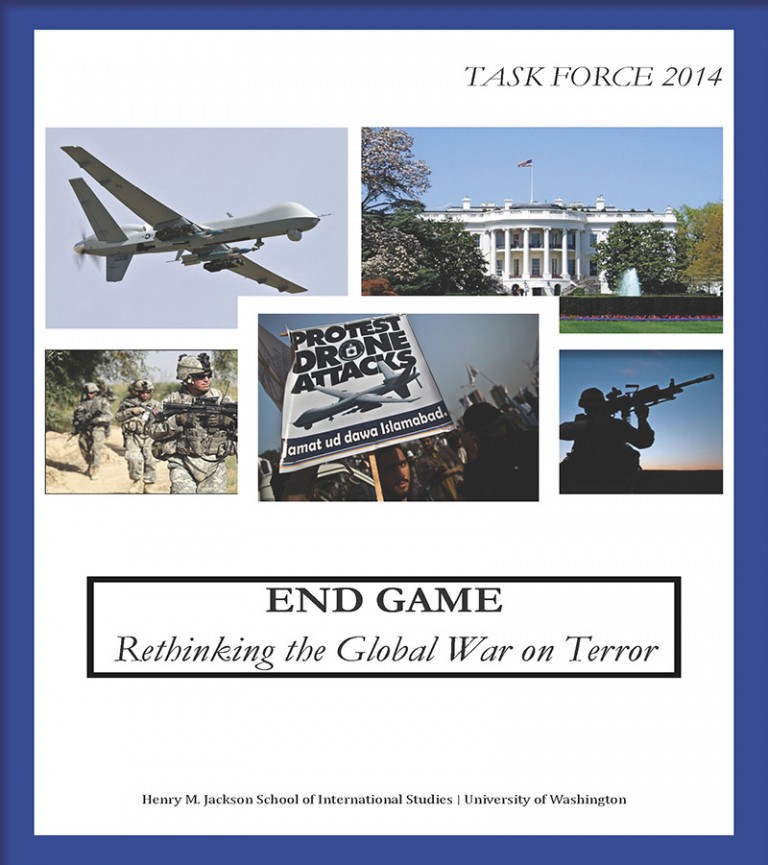 TASK FORCE 2014

PROTEST DRONE ATTACKS
amat ud dawa Islamabad.

END GAME
Rethinking the Global War on Terror

Henry M. Jackson School of International Studies | University of Washington